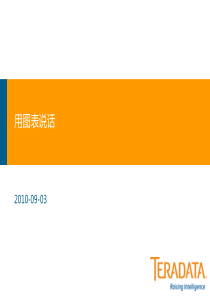 用图表说话

2010-09-03

TERADATA.
Raising Intelligence